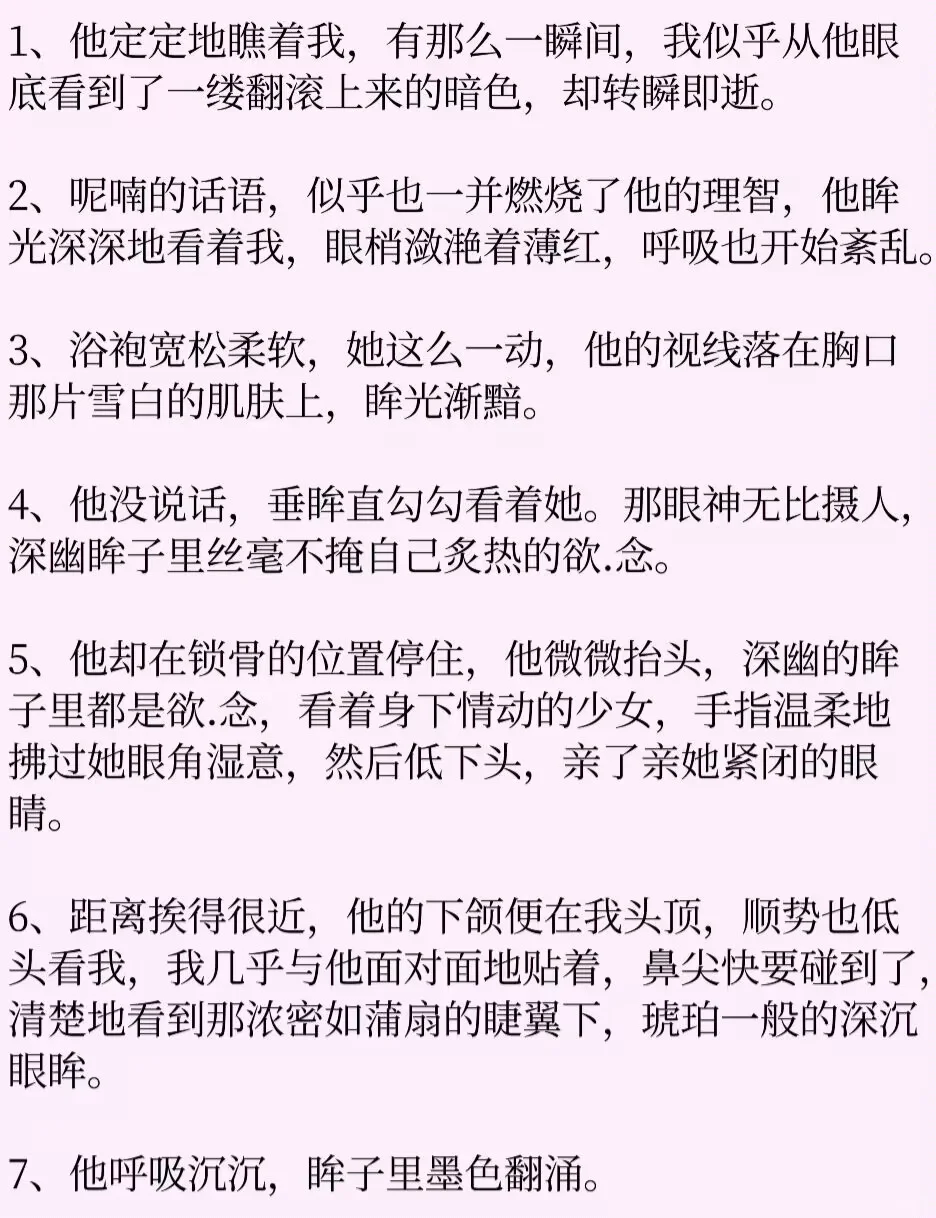 1、他定定地瞧着我，有那么一瞬间，我似乎从他眼底看到了一缕翻滚上来的暗色，却转瞬即逝。

2、呢喃的话语，似乎也一并燃烧了他的理智，他眸光深深地看着我，眼梢潋滟着薄红，呼吸也开始紊乱。

3、浴袍宽松柔软，她这么一动，他的视线落在胸口那片雪白的肌肤上，眸光渐黯。

4、他没说话，垂眸直勾勾看着她。那眼神无比摄人，深幽眸子里丝毫不掩自己炙热的欲.念。

5、他却在锁骨的位置停住，他微微抬头，深幽的眸子里都是欲.念，看着身下情动的少女，手指温柔地拂过她眼角湿意，然后低下头，亲了亲她紧闭的眼睛。

6、距离挨得很近，他的下颌便在我头顶，顺势也低头看我，我几乎与他面对面地贴着，鼻尖快要碰到了，清楚地看到那浓密如蒲扇的睫翼下，琥珀一般的深沉眼眸。

7、他呼吸沉沉，眸子里墨色翻涌。